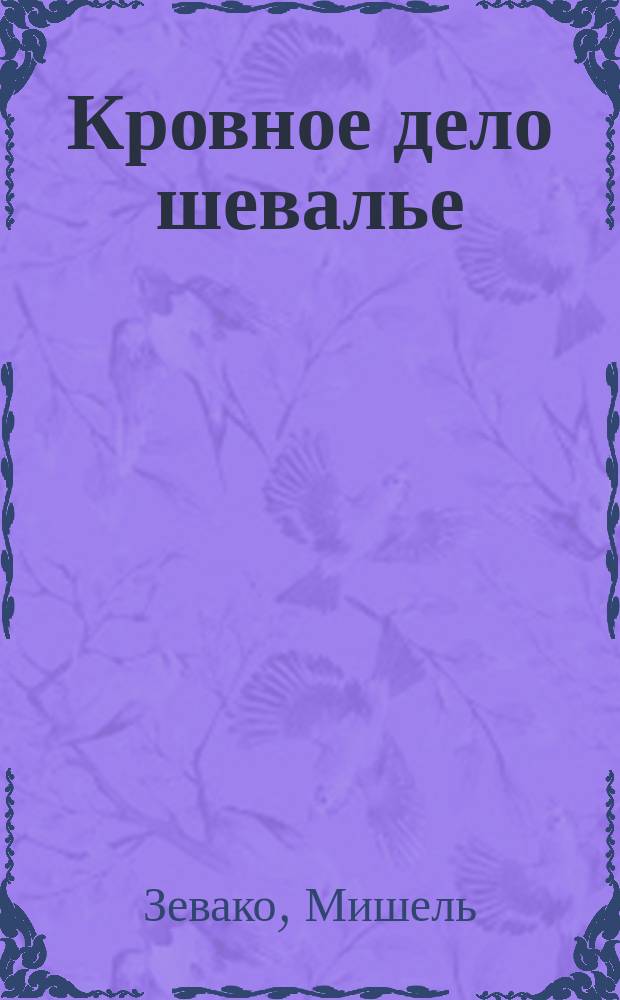 Кровное дело шевалье

Зевако, Мишель